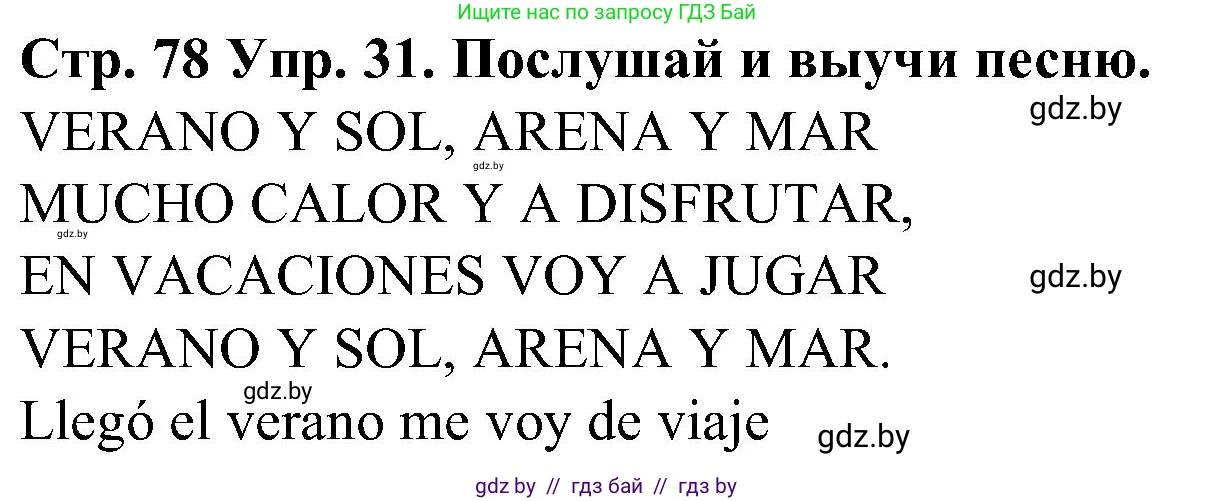 Ищите нас по запросу ГДЗ Бай

Стр. 78 Упр. 31. Послушай и выучи песню.

gdz.by

VERANO Y SOL, ARENA Y MAR

gdz.by

MUCHO CALOR Y A DISFRUTAR,

gdz.by

EN VACACIONES VOY A JUGAR

gdz.by

VERANO Y SOL, ARENA Y MAR.

gdz.by

Llegó el verano me voy de viaje

gdz.by

gdz by // гдз бай // гдз by